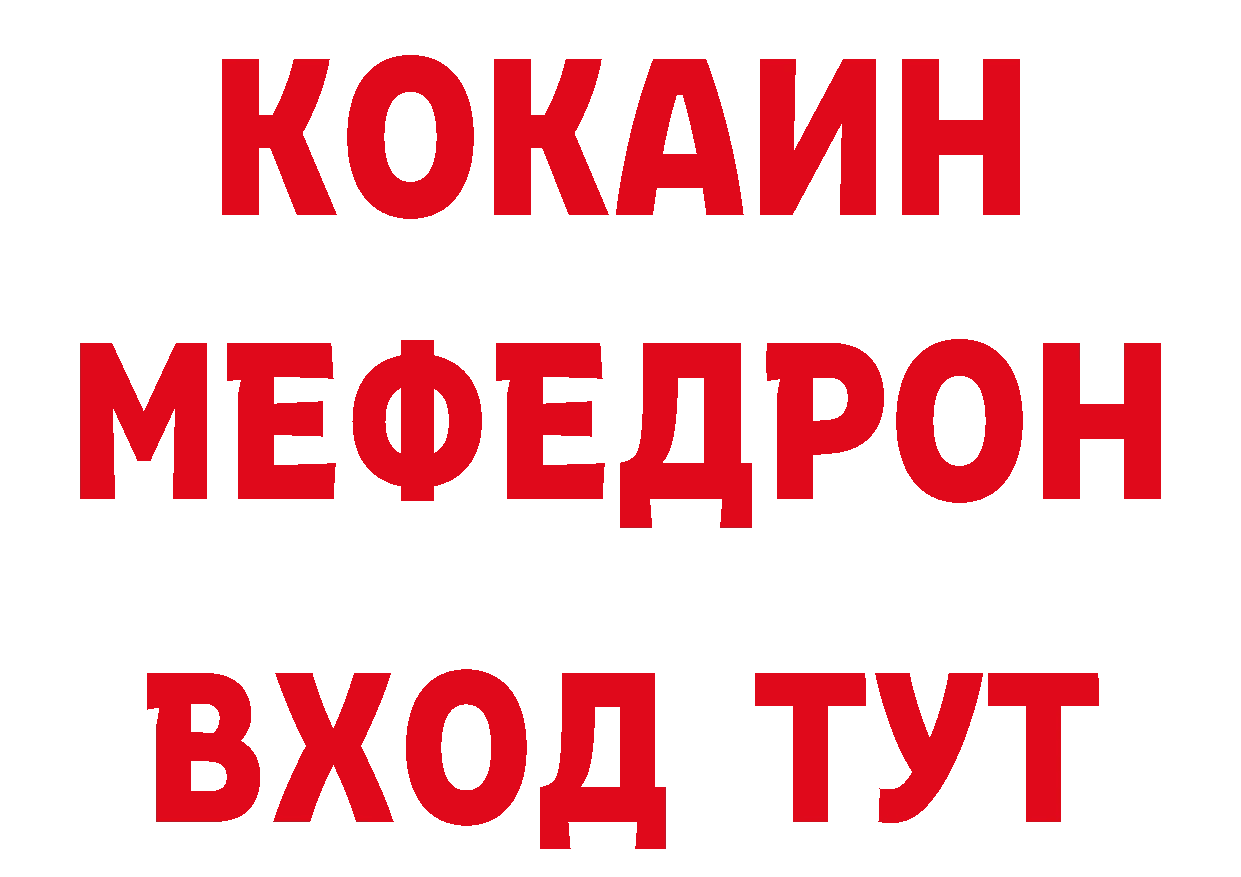 КОКАИН
МЕФЕДРОН
ВХОД ТУТ